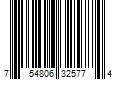 7 54806 32577 4